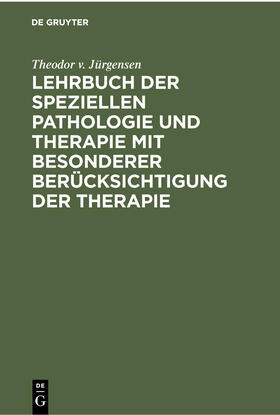 DE GRUYTER

Theodor v. Jürgensen

LEHRBUCH DER SPEZIELLEN PATHOLOGIE UND THERAPIE MIT BESONDERER BERÜCKSICHTIGUNG DER THERAPIE

DE
G